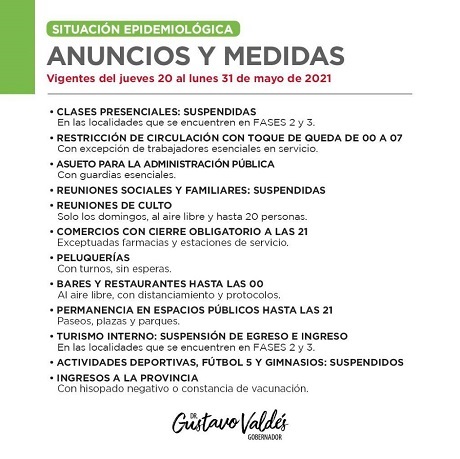 SITUACIÓN EPIDEMIOLÓGICA

ANUNCIOS Y MEDIDAS

Vigentes del jueves 20 al lunes 31 de mayo de 2021

• CLASES PRESENCIALES: SUSPENDIDAS
En las localidades que se encuentren en FASES 2 y 3.

• RESTRICCIÓN DE CIRCULACIÓN CON TOQUE DE QUEDA DE 00 A 07
Con excepción de trabajadores esenciales en servicio.

• ASUETO PARA LA ADMINISTRACIÓN PÚBLICA
Con guardias esenciales.

• REUNIONES SOCIALES Y FAMILIARES: SUSPENDIDAS

• REUNIONES DE CULTO
Solo los domingos, al aire libre y hasta 20 personas.

• COMERCIOS CON CIERRE OBLIGATORIO A LAS 21
Exceptuadas farmacias y estaciones de servicio.

• PELUQUERÍAS
Con turnos, sin esperas.

• BARES Y RESTAURANTES HASTA LAS 00
Al aire libre, con distanciamiento y protocolos.

• PERMANENCIA EN ESPACIOS PÚBLICOS HASTA LAS 21
Paseos, plazas y parques.

• TURISMO INTERNO: SUSPENSIÓN DE EGRESO E INGRESO
En las localidades que se encuentren en FASES 2 y 3.

• ACTIVIDADES DEPORTIVAS, FÚTBOL 5 Y GIMNASIOS: SUSPENDIDOS

• INGRESOS A LA PROVINCIA
Con hisopado negativo o constancia de vacunación.

DR. Gustavo Valdés
GOBERNADOR